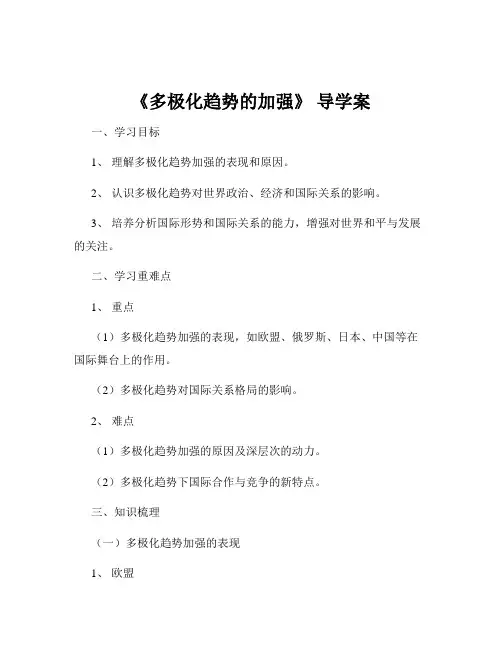 《多极化趋势的加强》 导学案

一、学习目标

1、 理解多极化趋势加强的表现和原因。

2、 认识多极化趋势对世界政治、经济和国际关系的影响。

3、 培养分析国际形势和国际关系的能力，增强对世界和平与发展的关注。

二、学习重难点

1、 重点

（1）多极化趋势加强的表现，如欧盟、俄罗斯、日本、中国等在国际舞台上的作用。

（2）多极化趋势对国际关系格局的影响。

2、 难点

（1）多极化趋势加强的原因及深层次的动力。

（2）多极化趋势下国际合作与竞争的新特点。

三、知识梳理

（一）多极化趋势加强的表现

1、 欧盟